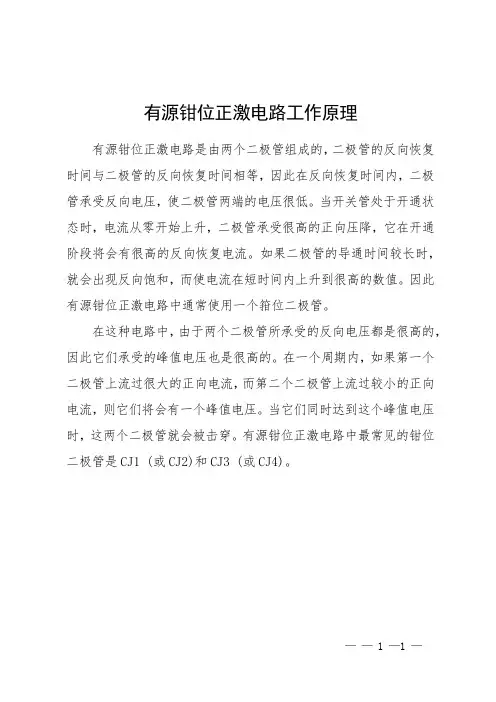 有源钳位正激电路工作原理

有源钳位正激电路是由两个二极管组成的，二极管的反向恢复时间与二极管的反向恢复时间相等，因此在反向恢复时间内，二极管承受反向电压，使二极管两端的电压很低。当开关管处于开通状态时，电流从零开始上升，二极管承受很高的正向压降，它在开通阶段将会有很高的反向恢复电流。如果二极管的导通时间较长时，就会出现反向饱和，而使电流在短时间内上升到很高的数值。因此有源钳位正激电路中通常使用一个箝位二极管。

在这种电路中，由于两个二极管所承受的反向电压都是很高的，因此它们承受的峰值电压也是很高的。在一个周期内，如果第一个二极管上流过很大的正向电流，而第二个二极管上流过较小的正向电流，则它们将会有一个峰值电压。当它们同时达到这个峰值电压时，这两个二极管就会被击穿。有源钳位正激电路中最常见的钳位二极管是 CJ1（或 CJ2）和 CJ3（或 CJ4）。

— — 1 —1 —